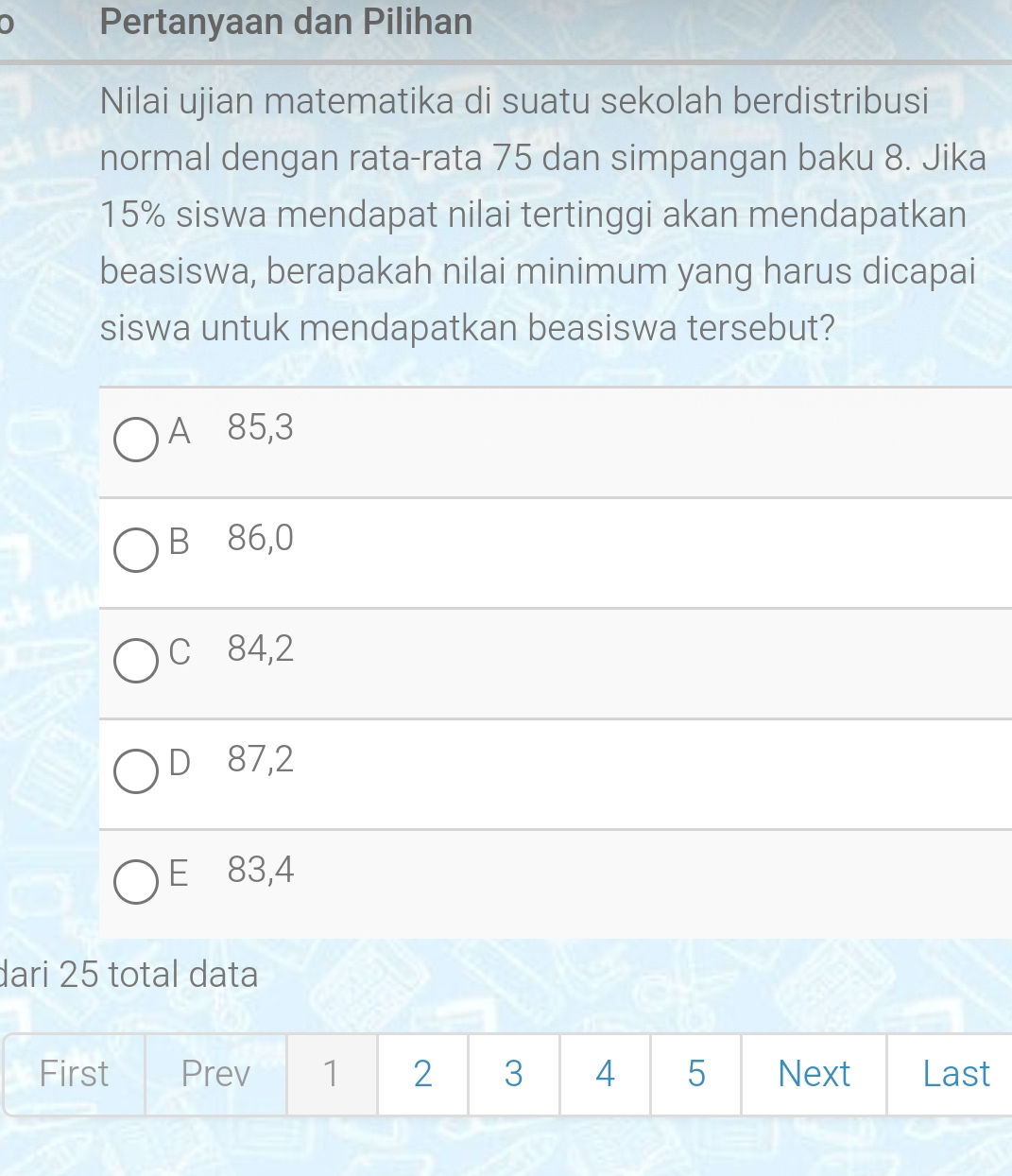 Pertanyaan dan Pilihan

Nilai ujian matematika di suatu sekolah berdistribusi normal dengan rata-rata 75 dan simpangan baku 8. Jika 15% siswa mendapat nilai tertinggi akan mendapatkan beasiswa, berapakah nilai minimum yang harus dicapai siswa untuk mendapatkan beasiswa tersebut?

A 85,3

B 86,0

C 84,2

D 87,2

E 83,4

dari 25 total data

First Prev 1 2 3 4 5 Next Last